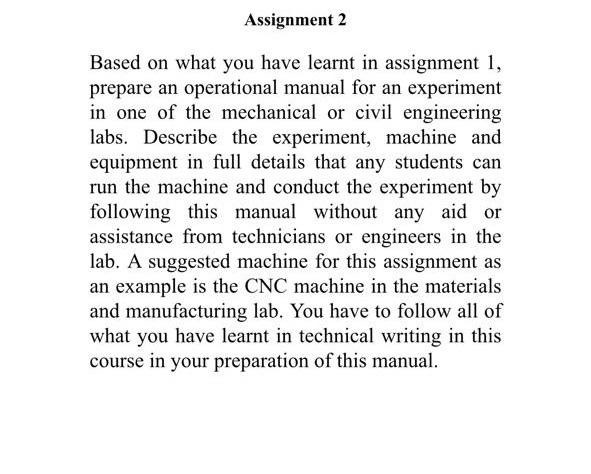 Assignment 2

Based on what you have learnt in assignment 1, prepare an operational manual for an experiment in one of the mechanical or civil engineering labs. Describe the experiment, machine and equipment in full details that any students can run the machine and conduct the experiment by following this manual without any aid or assistance from technicians or engineers in the lab. A suggested machine for this assignment as an example is the CNC machine in the materials and manufacturing lab. You have to follow all of what you have learnt in technical writing in this course in your preparation of this manual.